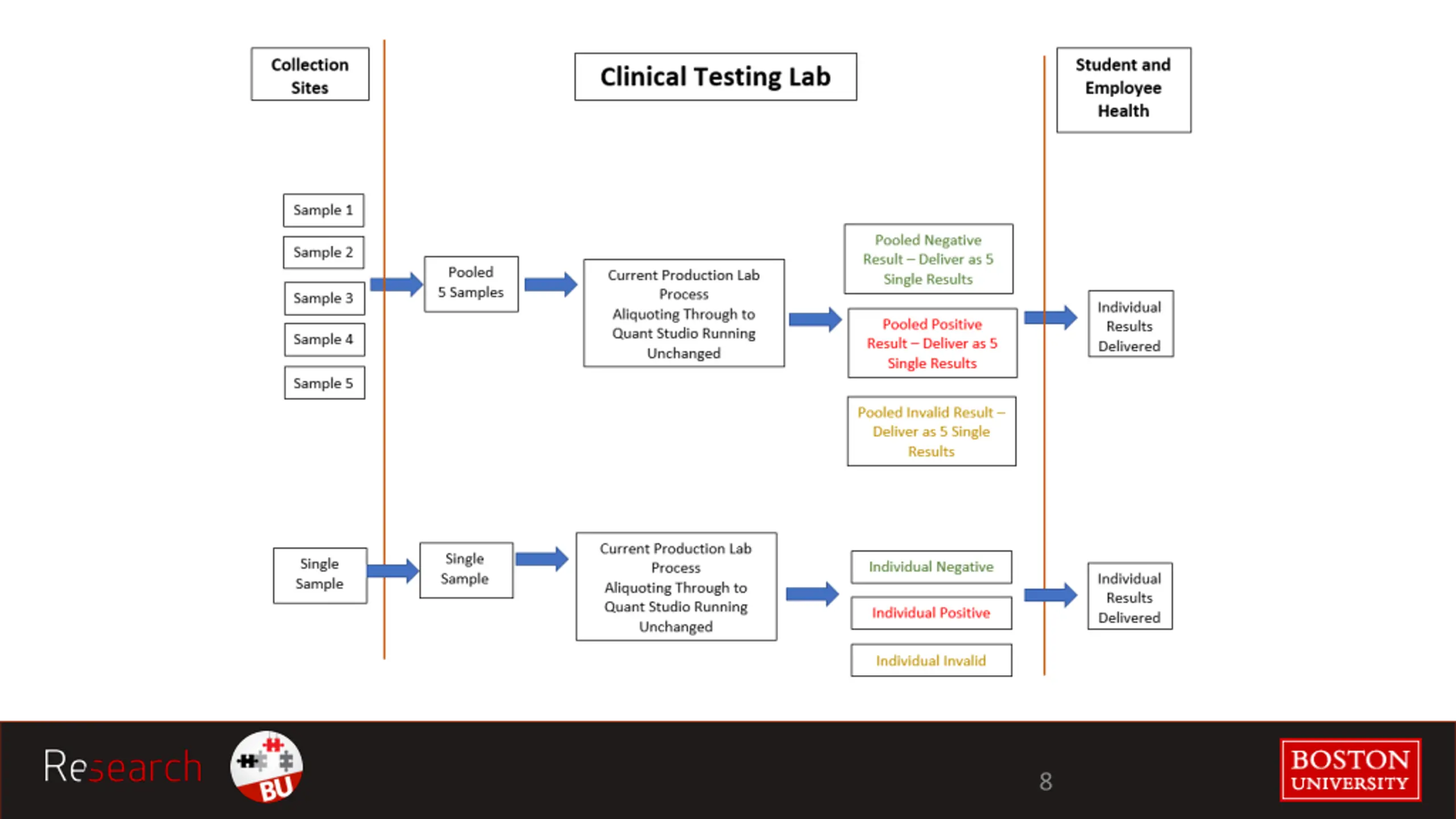 Collection Sites

Clinical Testing Lab

Student and Employee Health

Sample 1

Sample 2

Sample 3

Sample 4

Sample 5

Pooled 5 Samples

Current Production Lab Process Aliquoting Through to Quant Studio Running Unchanged

Pooled Negative Result – Deliver as 5 Single Results

Pooled Positive Result – Deliver as 5 Single Results

Pooled Invalid Result – Deliver as 5 Single Results

Individual Results Delivered

Single Sample

Single Sample

Current Production Lab Process Aliquoting Through to Quant Studio Running Unchanged

Individual Negative

Individual Positive

Individual Invalid

Individual Results Delivered

Research

BU

8

BOSTON UNIVERSITY